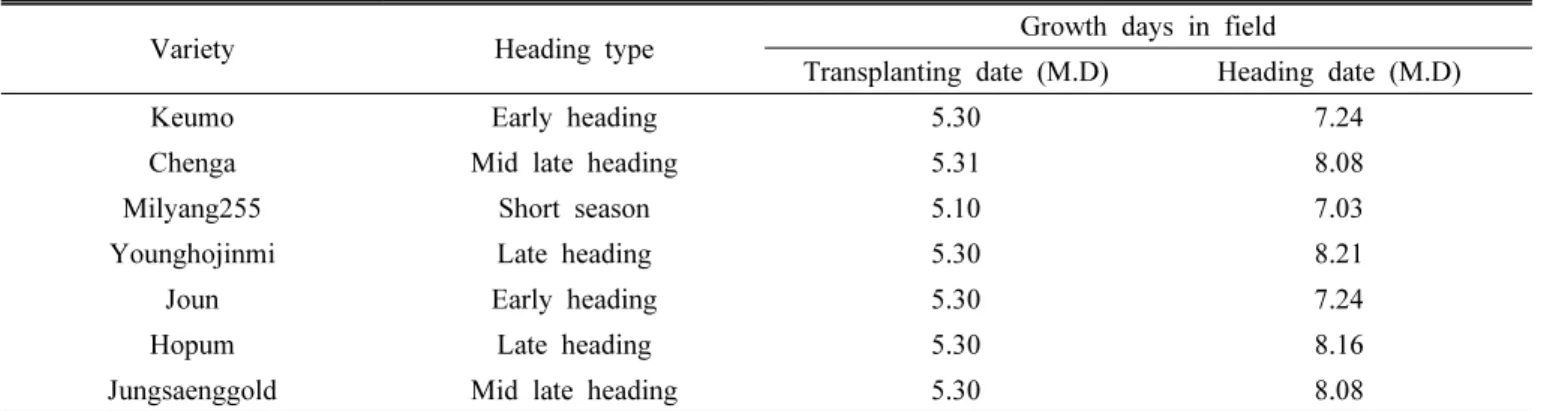 | Variety | Heading type | Growth days in field | |
|---|---|---|---|
| | | Transplanting date (M.D) | Heading date (M.D) |
| Keumo | Early heading | 5.30 | 7.24 |
| Chenga | Mid late heading | 5.31 | 8.08 |
| Milyang255 | Short season | 5.10 | 7.03 |
| Younghojinmi | Late heading | 5.30 | 8.21 |
| Joun | Early heading | 5.30 | 7.24 |
| Hopum | Late heading | 5.30 | 8.16 |
| Jungsaenggold | Mid late heading | 5.30 | 8.08 |